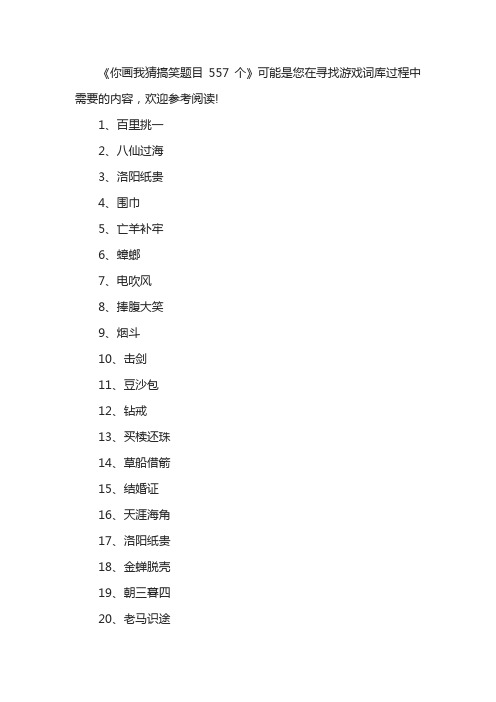 《你画我猜搞笑题目 557 个》可能是您在寻找游戏词库过程中需要的内容，欢迎参考阅读!

1、百里挑一

2、八仙过海

3、洛阳纸贵

4、围巾

5、亡羊补牢

6、蟑螂

7、电吹风

8、捧腹大笑

9、烟斗

10、击剑

11、豆沙包

12、钻戒

13、买椟还珠

14、草船借箭

15、结婚证

16、天涯海角

17、洛阳纸贵

18、金蝉脱壳

19、朝三暮四

20、老马识途